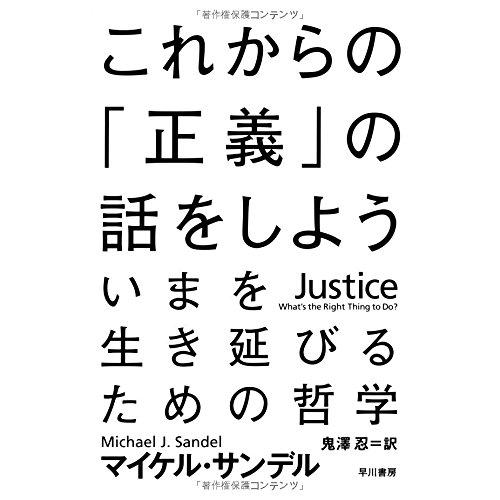 「著作権保護コンテンツ」

これからの「正義」の話をしよう

いまを生き延びるための哲学

Justice
What's the Right Thing to Do?

Michael J. Sandel
マイケル・サンデル

鬼澤 忍＝訳

早川書房

「著作権保護コンテンツ」